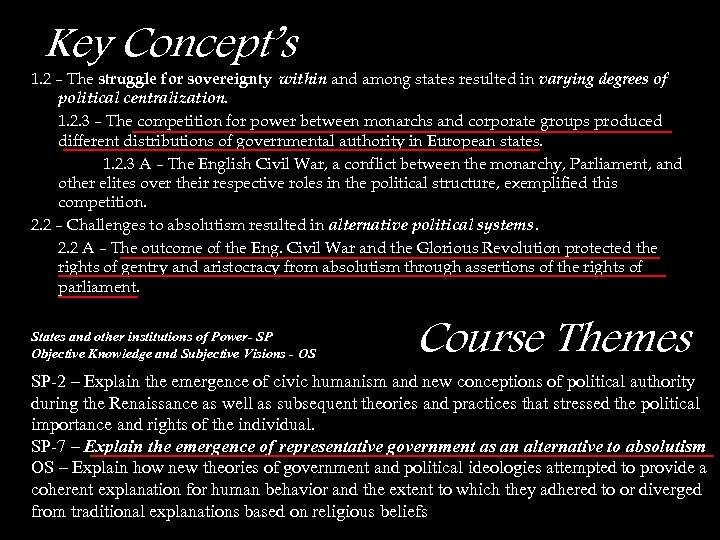 Key Concept's

1.2 - The struggle for sovereignty within and among states resulted in varying degrees of political centralization.

1.2.3 - The competition for power between monarchs and corporate groups produced different distributions of governmental authority in European states.

1.2.3 A - The English Civil War, a conflict between the monarchy, Parliament, and other elites over their respective roles in the political structure, exemplified this competition.

2.2 - Challenges to absolutism resulted in alternative political systems.

2.2 A - The outcome of the Eng. Civil War and the Glorious Revolution protected the rights of gentry and aristocracy from absolutism through assertions of the rights of parliament.

States and other institutions of Power- SP
Objective Knowledge and Subjective Visions - OS

Course Themes

SP-2 – Explain the emergence of civic humanism and new conceptions of political authority during the Renaissance as well as subsequent theories and practices that stressed the political importance and rights of the individual.
SP-7 – Explain the emergence of representative government as an alternative to absolutism
OS – Explain how new theories of government and political ideologies attempted to provide a coherent explanation for human behavior and the extent to which they adhered to or diverged from traditional explanations based on religious beliefs